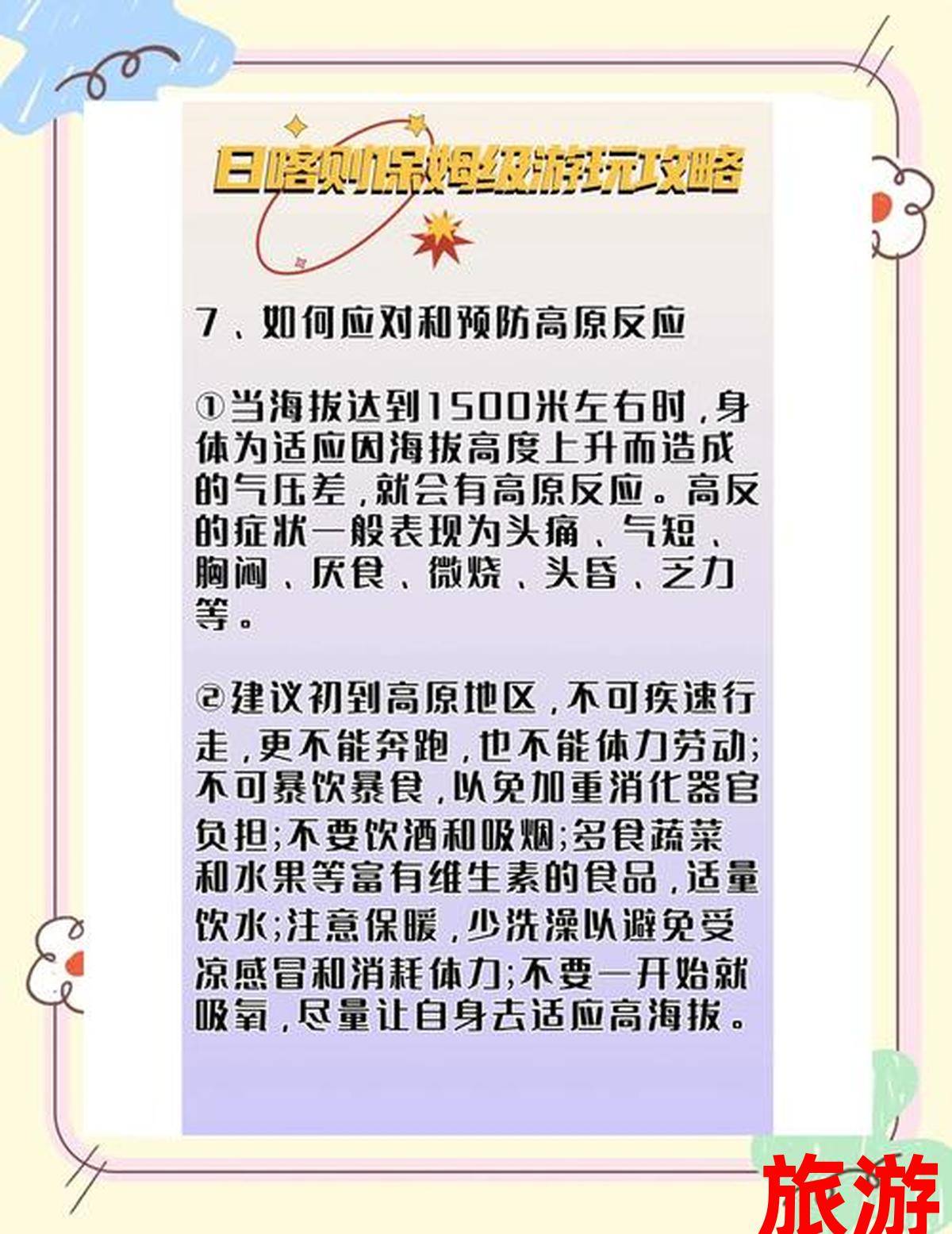 日喀则保姆级游玩攻略

7、如何应对和预防高原反应

①当海拔达到1500米左右时，身体为适应因海拔高度上升而造成的气压差，就会有高原反应。高反的症状一般表现为头痛、气短、胸闷、厌食、微烧、头昏、乏力等。

②建议初到高原地区，不可疾速行走，更不能奔跑，也不能体力劳动；不可暴饮暴食，以免加重消化器官负担；不要饮酒和吸烟；多食蔬菜和水果等富有维生素的食品，适量饮水；注意保暖，少洗澡以避免受凉感冒和消耗体力；不要一开始就吸氧，尽量让自身去适应高海拔。

旅游